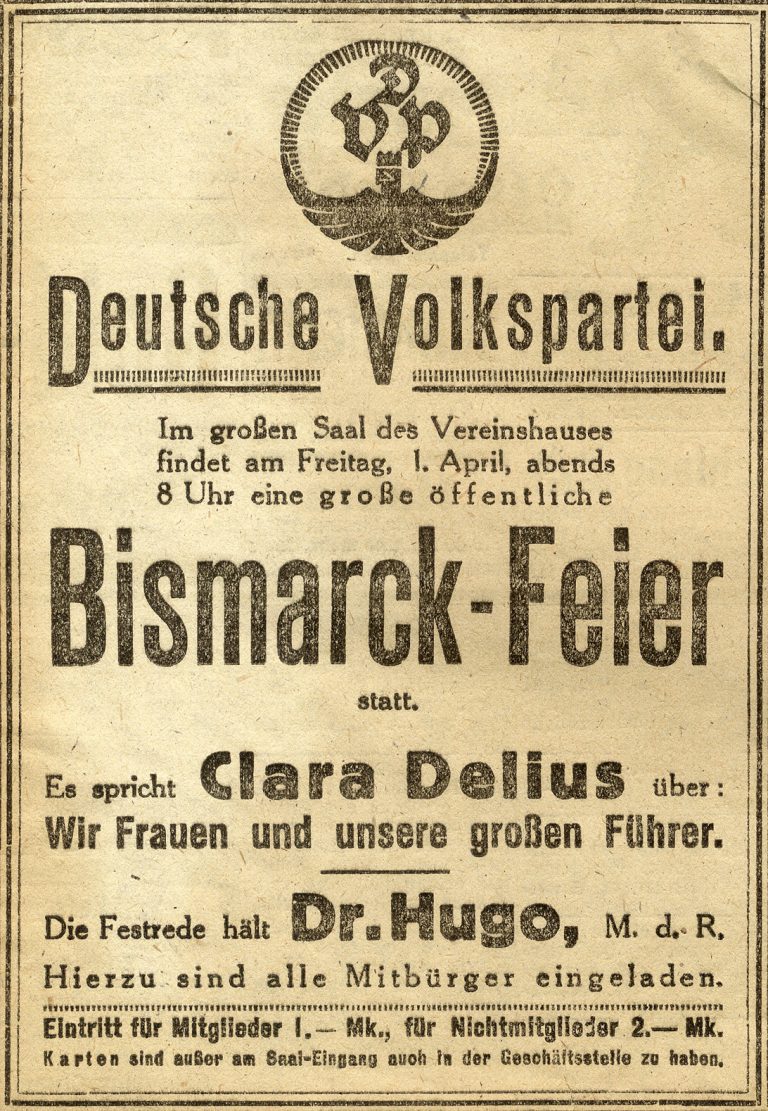 DVP

Deutsche Volkspartei.

Im großen Saal des Vereinshauses findet am Freitag, 1. April, abends 8 Uhr eine große öffentliche

Bismarck-Feier

statt.

Es spricht Clara Delius über:
Wir Frauen und unsere großen Führer.

Die Festrede hält Dr. Hugo, M. d. R.

Hierzu sind alle Mitbürger eingeladen.

Eintritt für Mitglieder 1.— Mk., für Nichtmitglieder 2.— Mk.
Karten sind außer am Saal-Eingang auch in der Geschäftsstelle zu haben.